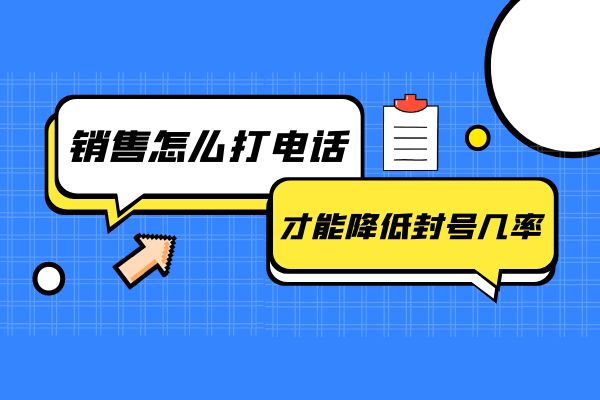 销售怎么打电话

才能降低封号几率